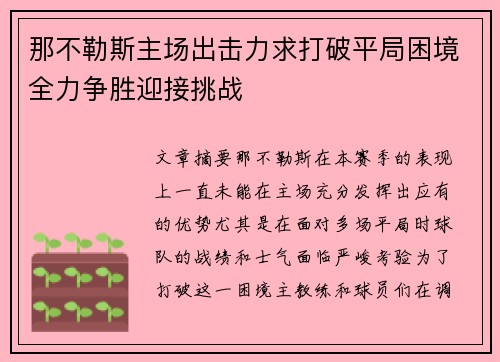 那不勒斯主场出击力求打破平局困境全力争胜迎接挑战

文章摘要那不勒斯在本赛季的表现上一直未能在主场充分发挥出应有的优势尤其是在面对多场平局时球队的战绩和士气面临严峻考验为了打破这一困境主教练和球员们在调